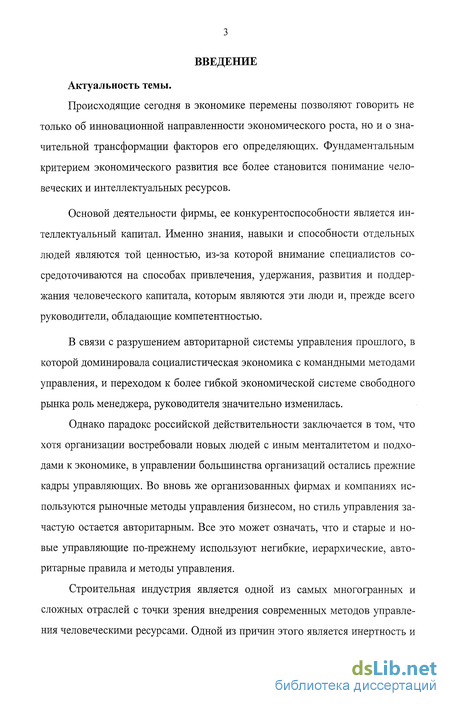 3

ВВЕДЕНИЕ

Актуальность темы.

Происходящие сегодня в экономике перемены позволяют говорить не только об инновационной направленности экономического роста, но и о значительной трансформации факторов его определяющих. Фундаментальным критерием экономического развития все более становится понимание человеческих и интеллектуальных ресурсов.

Основой деятельности фирмы, ее конкурентоспособности является интеллектуальный капитал. Именно знания, навыки и способности отдельных людей являются той ценностью, из-за которой внимание специалистов сосредоточиваются на способах привлечения, удержания, развития и поддержания человеческого капитала, которым являются эти люди и, прежде всего руководители, обладающие компетентностью.

В связи с разрушением авторитарной системы управления прошлого, в которой доминировала социалистическая экономика с командными методами управления, и переходом к более гибкой экономической системе свободного рынка роль менеджера, руководителя значительно изменилась.

Однако парадокс российской действительности заключается в том, что хотя организации востребовали новых людей с иным менталитетом и подходами к экономике, в управлении большинства организаций остались прежние кадры управляющих. Во вновь же организованных фирмах и компаниях используются рыночные методы управления бизнесом, но стиль управления зачастую остается авторитарным. Все это может означать, что и старые и новые управляющие по-прежнему используют негибкие, иерархические, авторитарные правила и методы управления.

Строительная индустрия является одной из самых многогранных и сложных отраслей с точки зрения внедрения современных методов управления человеческими ресурсами. Одной из причин этого является инертность и

dsLib.net
библиотека диссертаций